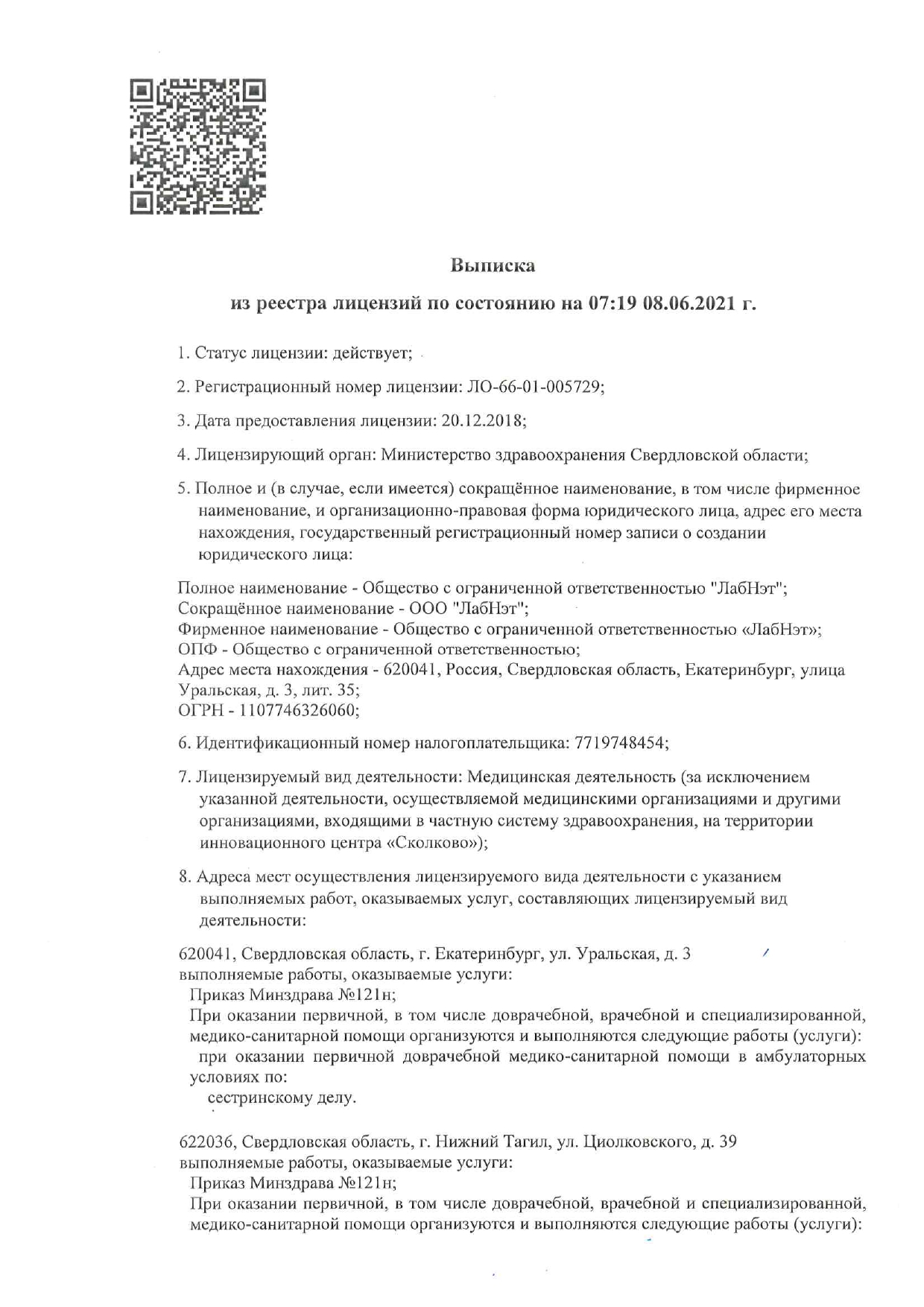 Выписка

из реестра лицензий по состоянию на 07:19 08.06.2021 г.

1. Статус лицензии: действует;

2. Регистрационный номер лицензии: ЛО-66-01-005729;

3. Дата предоставления лицензии: 20.12.2018;

4. Лицензирующий орган: Министерство здравоохранения Свердловской области;

5. Полное и (в случае, если имеется) сокращённое наименование, в том числе фирменное наименование, и организационно-правовая форма юридического лица, адрес его места нахождения, государственный регистрационный номер записи о создании юридического лица:

Полное наименование - Общество с ограниченной ответственностью "ЛабНэт";
Сокращённое наименование - ООО "ЛабНэт";
Фирменное наименование - Общество с ограниченной ответственностью «ЛабНэт»;
ОПФ - Общество с ограниченной ответственностью;
Адрес места нахождения - 620041, Россия, Свердловская область, Екатеринбург, улица Уральская, д. 3, лит. 35;
ОГРН - 1107746326060;

6. Идентификационный номер налогоплательщика: 7719748454;

7. Лицензируемый вид деятельности: Медицинская деятельность (за исключением указанной деятельности, осуществляемой медицинскими организациями и другими организациями, входящими в частную систему здравоохранения, на территории инновационного центра «Сколково»);

8. Адреса мест осуществления лицензируемого вида деятельности с указанием выполняемых работ, оказываемых услуг, составляющих лицензируемый вид деятельности:

620041, Свердловская область, г. Екатеринбург, ул. Уральская, д. 3
выполняемые работы, оказываемые услуги:
Приказ Минздрава №121н;
При оказании первичной, в том числе доврачебной, врачебной и специализированной, медико-санитарной помощи организуются и выполняются следующие работы (услуги):
при оказании первичной доврачебной медико-санитарной помощи в амбулаторных условиях по:
сестринскому делу.

622036, Свердловская область, г. Нижний Тагил, ул. Циолковского, д. 39
выполняемые работы, оказываемые услуги:
Приказ Минздрава №121н;
При оказании первичной, в том числе доврачебной, врачебной и специализированной, медико-санитарной помощи организуются и выполняются следующие работы (услуги):